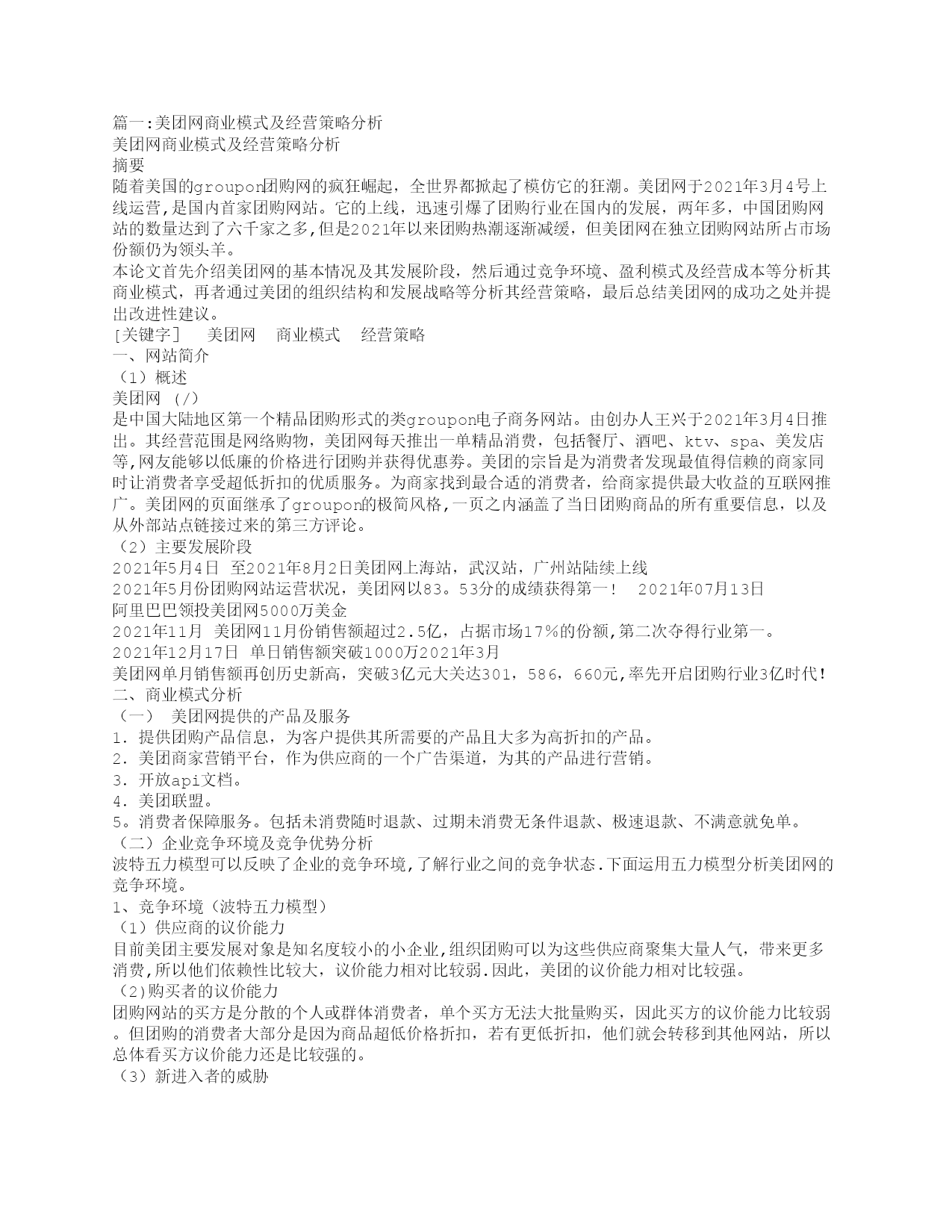 篇一:美团网商业模式及经营策略分析
美团网商业模式及经营策略分析
摘要
随着美国的groupon团购网的疯狂崛起，全世界都掀起了模仿它的狂潮。美团网于2021年3月4号上线运营,是国内首家团购网站。它的上线，迅速引爆了团购行业在国内的发展，两年多，中国团购网站的数量达到了六千家之多,但是2021年以来团购热潮逐渐减缓，但美团网在独立团购网站所占市场份额仍为领头羊。
本论文首先介绍美团网的基本情况及其发展阶段，然后通过竞争环境、盈利模式及经营成本等分析其商业模式，再者通过美团的组织结构和发展战略等分析其经营策略，最后总结美团网的成功之处并提出改进性建议。
[关键字]　美团网　商业模式　经营策略
一、网站简介
（1）概述
美团网 (/)
是中国大陆地区第一个精品团购形式的类groupon电子商务网站。由创办人王兴于2021年3月4日推出。其经营范围是网络购物，美团网每天推出一单精品消费，包括餐厅、酒吧、ktv、spa、美发店等,网友能够以低廉的价格进行团购并获得优惠券。美团的宗旨是为消费者发现最值得信赖的商家同时让消费者享受超低折扣的优质服务。为商家找到最合适的消费者，给商家提供最大收益的互联网推广。美团网的页面继承了groupon的极简风格,一页之内涵盖了当日团购商品的所有重要信息，以及从外部站点链接过来的第三方评论。
（2）主要发展阶段
2021年5月4日 至2021年8月2日美团网上海站，武汉站，广州站陆续上线
2021年5月份团购网站运营状况，美团网以83。53分的成绩获得第一！ 2021年07月13日
阿里巴巴领投美团网5000万美金
2021年11月 美团网11月份销售额超过2.5亿，占据市场17%的份额,第二次夺得行业第一。
2021年12月17日 单日销售额突破1000万2021年3月
美团网单月销售额再创历史新高，突破3亿元大关达301，586，660元,率先开启团购行业3亿时代!
二、商业模式分析
（一） 美团网提供的产品及服务
1. 提供团购产品信息，为客户提供其所需要的产品且大多为高折扣的产品。
2. 美团商家营销平台，作为供应商的一个广告渠道，为其的产品进行营销。
3. 开放api文档。
4. 美团联盟。
5。消费者保障服务。包括未消费随时退款、过期未消费无条件退款、极速退款、不满意就免单。
（二）企业竞争环境及竞争优势分析
波特五力模型可以反映了企业的竞争环境,了解行业之间的竞争状态.下面运用五力模型分析美团网的竞争环境。
1、竞争环境（波特五力模型）
（1）供应商的议价能力
目前美团主要发展对象是知名度较小的小企业,组织团购可以为这些供应商聚集大量人气，带来更多消费,所以他们依赖性比较大，议价能力相对比较弱.因此，美团的议价能力相对比较强。
（2)购买者的议价能力
团购网站的买方是分散的个人或群体消费者，单个买方无法大批量购买，因此买方的议价能力比较弱。但团购的消费者大部分是因为商品超低价格折扣，若有更低折扣，他们就会转移到其他网站，所以总体看买方议价能力还是比较强的。
（3）新进入者的威胁